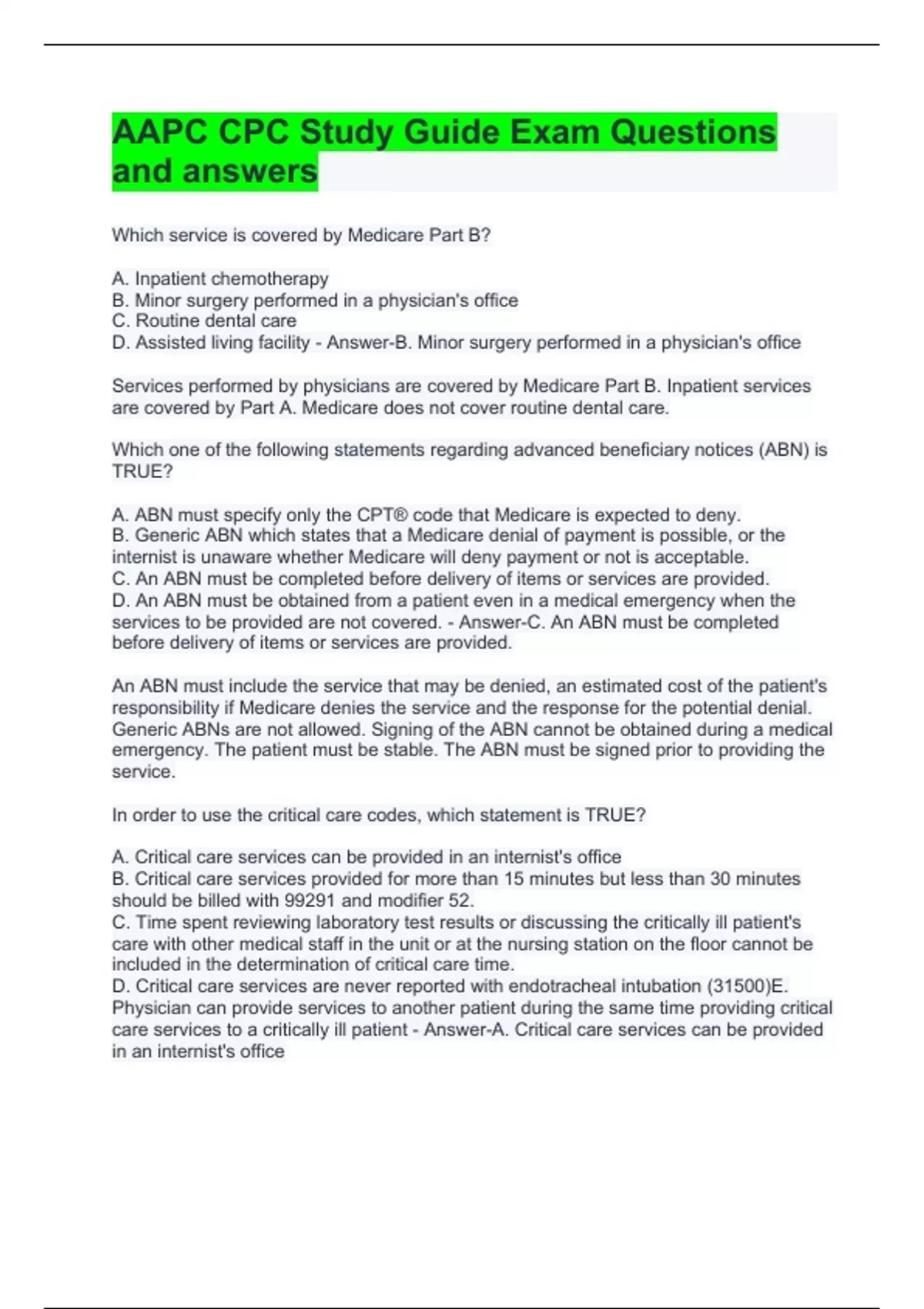 AAPC CPC Study Guide Exam Questions and answers

Which service is covered by Medicare Part B?

A. Inpatient chemotherapy
B. Minor surgery performed in a physician's office
C. Routine dental care
D. Assisted living facility - Answer-B. Minor surgery performed in a physician's office

Services performed by physicians are covered by Medicare Part B. Inpatient services are covered by Part A. Medicare does not cover routine dental care.

Which one of the following statements regarding advanced beneficiary notices (ABN) is TRUE?

A. ABN must specify only the CPT® code that Medicare is expected to deny.
B. Generic ABN which states that a Medicare denial of payment is possible, or the internist is unaware whether Medicare will deny payment or not is acceptable.
C. An ABN must be completed before delivery of items or services are provided.
D. An ABN must be obtained from a patient even in a medical emergency when the services to be provided are not covered. - Answer-C. An ABN must be completed before delivery of items or services are provided.

An ABN must include the service that may be denied, an estimated cost of the patient's responsibility if Medicare denies the service and the response for the potential denial. Generic ABNs are not allowed. Signing of the ABN cannot be obtained during a medical emergency. The patient must be stable. The ABN must be signed prior to providing the service.

In order to use the critical care codes, which statement is TRUE?

A. Critical care services can be provided in an internist's office
B. Critical care services provided for more than 15 minutes but less than 30 minutes should be billed with 99291 and modifier 52.
C. Time spent reviewing laboratory test results or discussing the critically ill patient's care with other medical staff in the unit or at the nursing station on the floor cannot be included in the determination of critical care time.
D. Critical care services are never reported with endotracheal intubation (31500)E. Physician can provide services to another patient during the same time providing critical care services to a critically ill patient - Answer-A. Critical care services can be provided in an internist's office